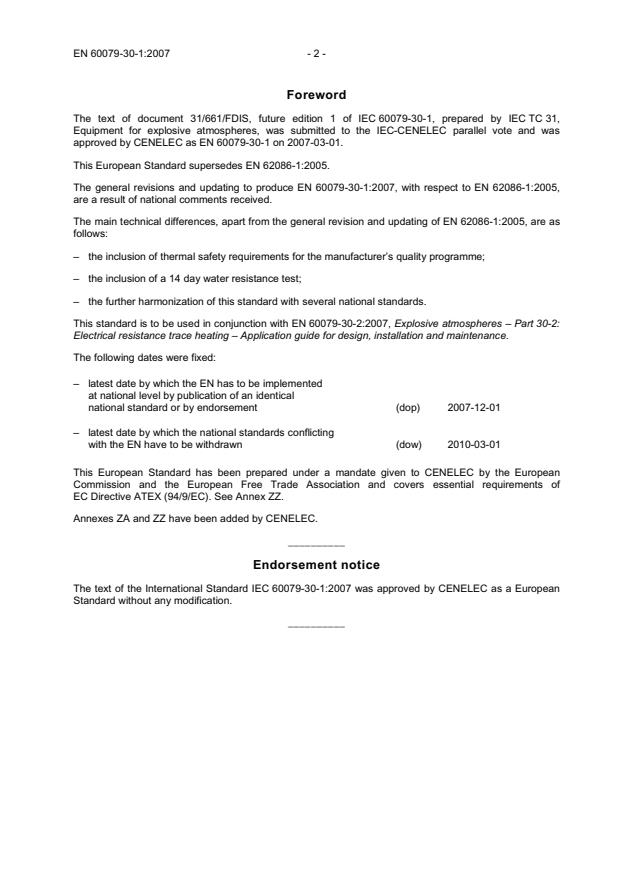 EN 60079-30-1:2007 - 2 -

Foreword

The text of document 31/661/FDIS, future edition 1 of IEC 60079-30-1, prepared by IEC TC 31, Equipment for explosive atmospheres, was submitted to the IEC-CENELEC parallel vote and was approved by CENELEC as EN 60079-30-1 on 2007-03-01.

This European Standard supersedes EN 62086-1:2005.

The general revisions and updating to produce EN 60079-30-1:2007, with respect to EN 62086-1:2005, are a result of national comments received.

The main technical differences, apart from the general revision and updating of EN 62086-1:2005, are as follows:

– the inclusion of thermal safety requirements for the manufacturer's quality programme;

– the inclusion of a 14 day water resistance test;

– the further harmonization of this standard with several national standards.

This standard is to be used in conjunction with EN 60079-30-2:2007, Explosive atmospheres – Part 30-2: Electrical resistance trace heating – Application guide for design, installation and maintenance.

The following dates were fixed:

– latest date by which the EN has to be implemented at national level by publication of an identical national standard or by endorsement (dop) 2007-12-01

– latest date by which the national standards conflicting with the EN have to be withdrawn (dow) 2010-03-01

This European Standard has been prepared under a mandate given to CENELEC by the European Commission and the European Free Trade Association and covers essential requirements of EC Directive ATEX (94/9/EC). See Annex ZZ.

Annexes ZA and ZZ have been added by CENELEC.

Endorsement notice

The text of the International Standard IEC 60079-30-1:2007 was approved by CENELEC as a European Standard without any modification.